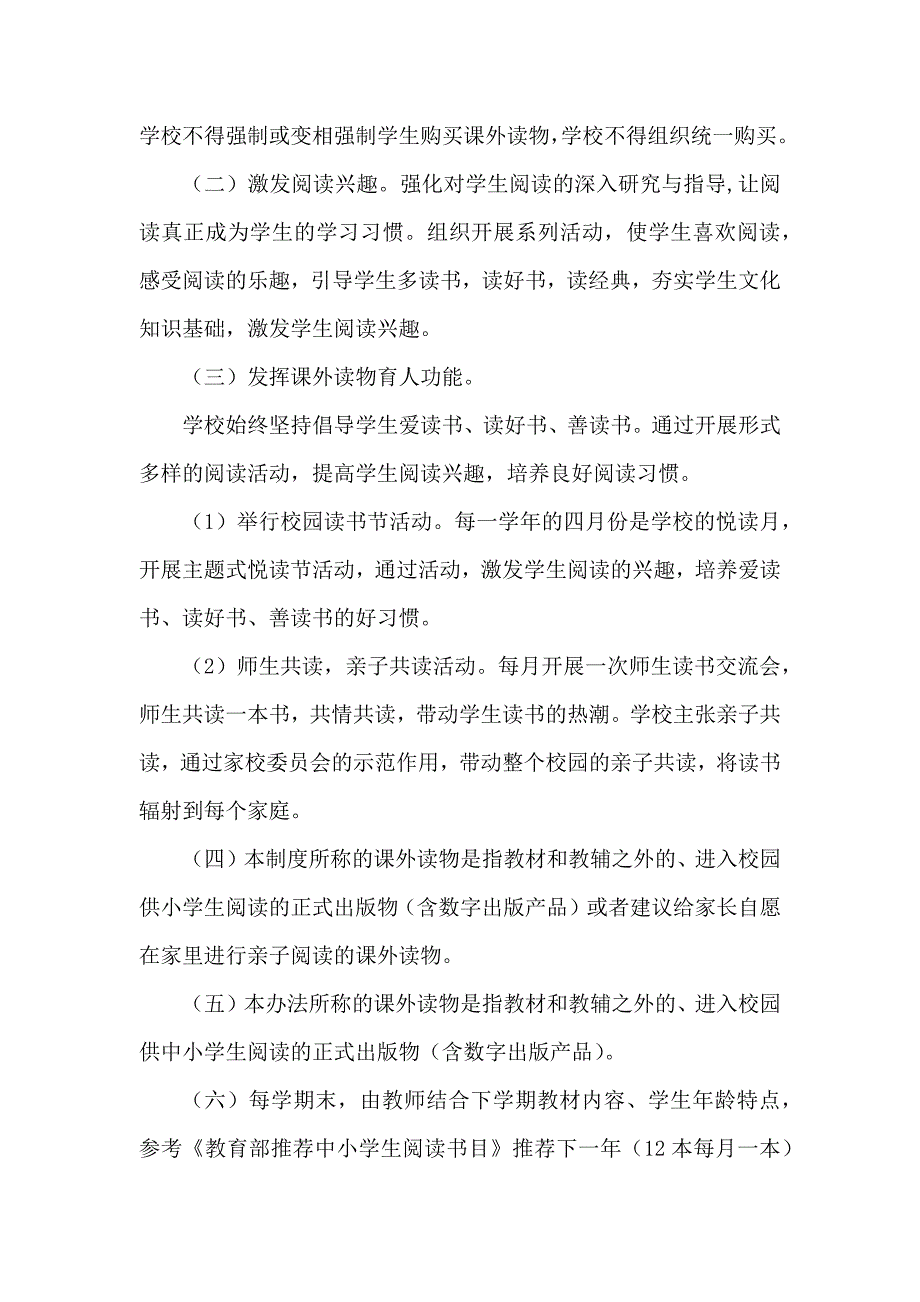 学校不得强制或变相强制学生购买课外读物,学校不得组织统一购买。

（二）激发阅读兴趣。强化对学生阅读的深入研究与指导,让阅读真正成为学生的学习习惯。组织开展系列活动，使学生喜欢阅读，感受阅读的乐趣，引导学生多读书，读好书，读经典，夯实学生文化知识基础，激发学生阅读兴趣。

（三）发挥课外读物育人功能。

学校始终坚持倡导学生爱读书、读好书、善读书。通过开展形式多样的阅读活动，提高学生阅读兴趣，培养良好阅读习惯。

（1）举行校园读书节活动。每一学年的四月份是学校的悦读月，开展主题式悦读节活动，通过活动，激发学生阅读的兴趣，培养爱读书、读好书、善读书的好习惯。

（2）师生共读，亲子共读活动。每月开展一次师生读书交流会，师生共读一本书，共情共读，带动学生读书的热潮。学校主张亲子共读，通过家校委员会的示范作用，带动整个校园的亲子共读，将读书辐射到每个家庭。

（四）本制度所称的课外读物是指教材和教辅之外的、进入校园供小学生阅读的正式出版物（含数字出版产品）或者建议给家长自愿在家里进行亲子阅读的课外读物。

（五）本办法所称的课外读物是指教材和教辅之外的、进入校园供中小学生阅读的正式出版物（含数字出版产品）。

（六）每学期末，由教师结合下学期教材内容、学生年龄特点，参考《教育部推荐中小学生阅读书目》推荐下一年（12 本每月一本）